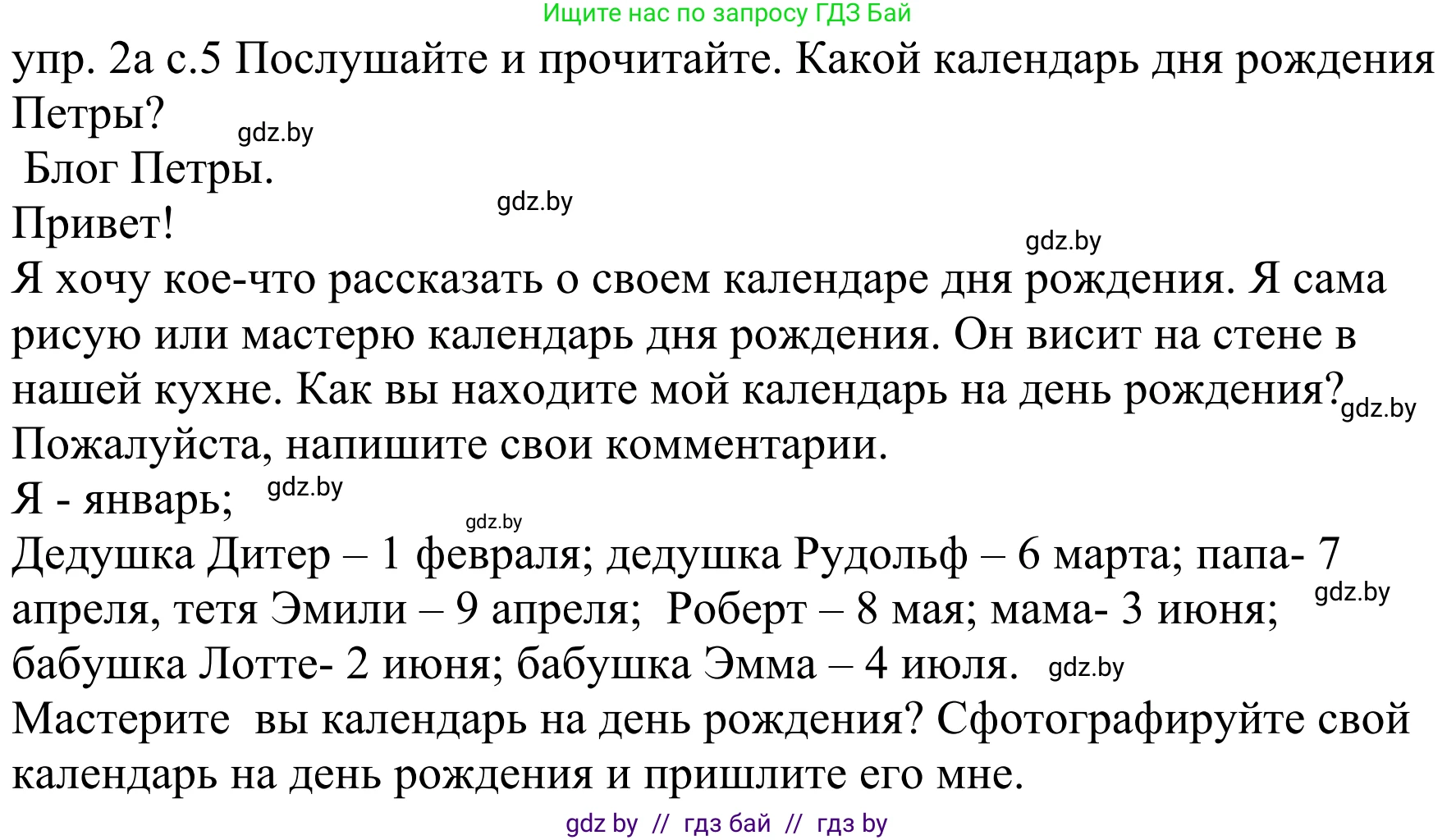 Ищите нас по запросу ГДЗ Бай

упр. 2а с.5 Послушайте и прочитайте. Какой календарь дня рождения Петры?

gdz.by

Блог Петры.

gdz.by

Привет!

gdz.by

Я хочу кое-что рассказать о своем календаре дня рождения. Я сама рисую или мастерю календарь дня рождения. Он висит на стене в нашей кухне. Как вы находите мой календарь на день рождения? gdz.by
Пожалуйста, напишите свои комментарии.

Я - январь; gdz.by

gdz.by

Дедушка Дитер – 1 февраля; дедушка Рудольф – 6 марта; папа- 7 апреля, тетя Эмили – 9 апреля; Роберт – 8 мая; мама- 3 июня; gdz.by бабушка Лотте- 2 июня; бабушка Эмма – 4 июля. gdz.by

Мастерите вы календарь на день рождения? Сфотографируйте свой календарь на день рождения и пришлите его мне.

gdz by // гдз бай // гдз by